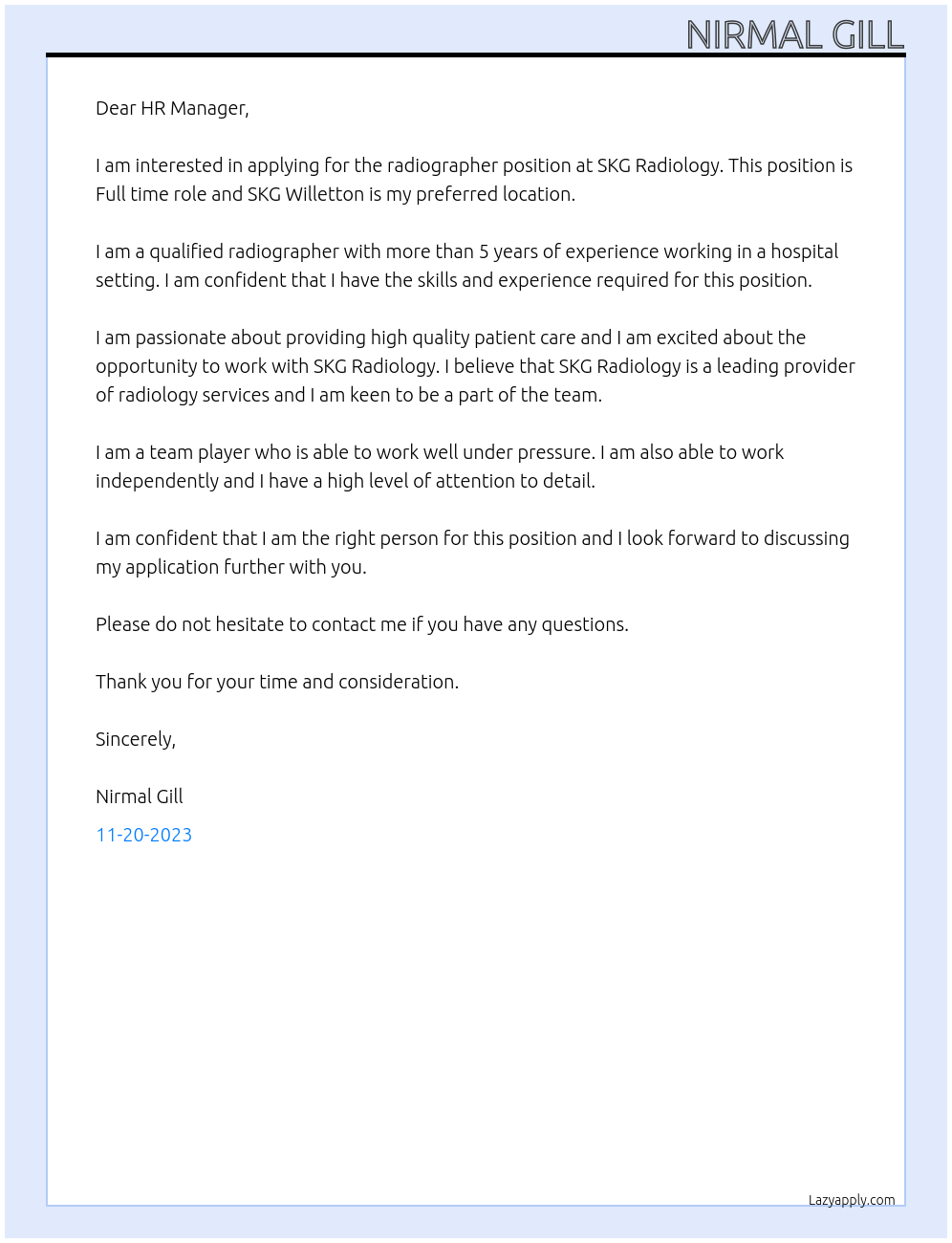 NIRMAL GILL

Dear HR Manager,

I am interested in applying for the radiographer position at SKG Radiology. This position is Full time role and SKG Willetton is my preferred location.

I am a qualified radiographer with more than 5 years of experience working in a hospital setting. I am confident that I have the skills and experience required for this position.

I am passionate about providing high quality patient care and I am excited about the opportunity to work with SKG Radiology. I believe that SKG Radiology is a leading provider of radiology services and I am keen to be a part of the team.

I am a team player who is able to work well under pressure. I am also able to work independently and I have a high level of attention to detail.

I am confident that I am the right person for this position and I look forward to discussing my application further with you.

Please do not hesitate to contact me if you have any questions.

Thank you for your time and consideration.

Sincerely,

Nirmal Gill

11-20-2023

Lazyapply.com